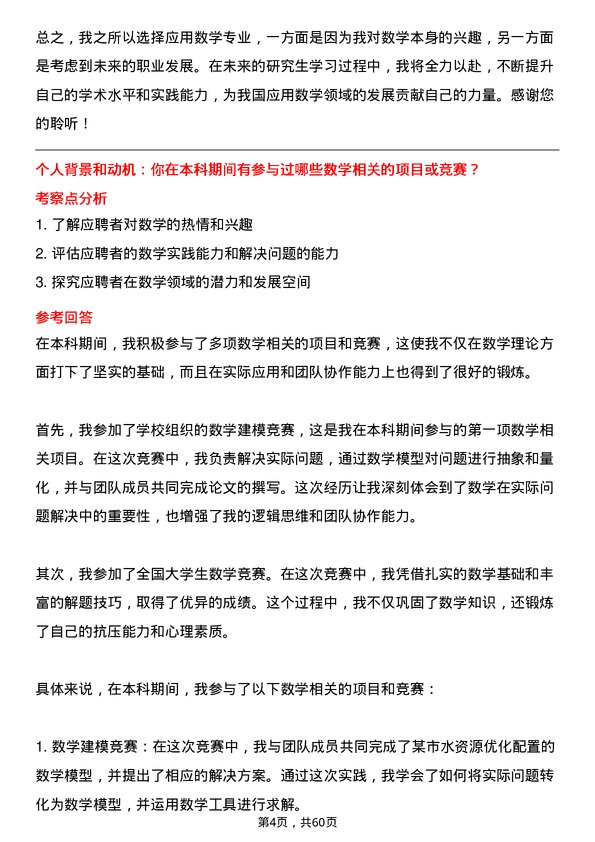 总之，我之所以选择应用数学专业，一方面是因为我对数学本身的兴趣，另一方面是考虑到未来的职业发展。在未来的研究生学习过程中，我将全力以赴，不断提升自己的学术水平和实践能力，为我国应用数学领域的发展贡献自己的力量。感谢您的聆听！

个人背景和动机：你在本科期间有参与过哪些数学相关的项目或竞赛？

考察点分析

1. 了解应聘者对数学的热情和兴趣
2. 评估应聘者的数学实践能力和解决问题的能力
3. 探究应聘者在数学领域的潜力和发展空间

参考回答

在本科期间，我积极参与了多项数学相关的项目和竞赛，这使我不仅在数学理论方面打下了坚实的基础，而且在实际应用和团队协作能力上也得到了很好的锻炼。

首先，我参加了学校组织的数学建模竞赛，这是我在本科期间参与的第一项数学相关项目。在这次竞赛中，我负责解决实际问题，通过数学模型对问题进行抽象和量化，并与团队成员共同完成论文的撰写。这次经历让我深刻体会到了数学在实际问题解决中的重要性，也增强了我的逻辑思维和团队协作能力。

其次，我参加了全国大学生数学竞赛。在这次竞赛中，我凭借扎实的数学基础和丰富的解题技巧，取得了优异的成绩。这个过程中，我不仅巩固了数学知识，还锻炼了自己的抗压能力和心理素质。

具体来说，在本科期间，我参与了以下数学相关的项目和竞赛：

1. 数学建模竞赛：在这次竞赛中，我与团队成员共同完成了某市水资源优化配置的数学模型，并提出了相应的解决方案。通过这次实践，我学会了如何将实际问题转化为数学模型，并运用数学工具进行求解。

第4页，共60页